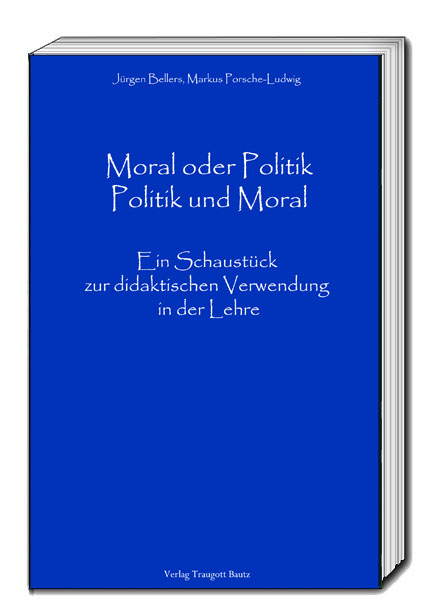 Jürgen Bellers, Markus Porsche-Ludwig

Moral oder Politik
Politik und Moral

Ein Schaustück
zur didaktischen Verwendung
in der Lehre

Verlag Traugott Bautz